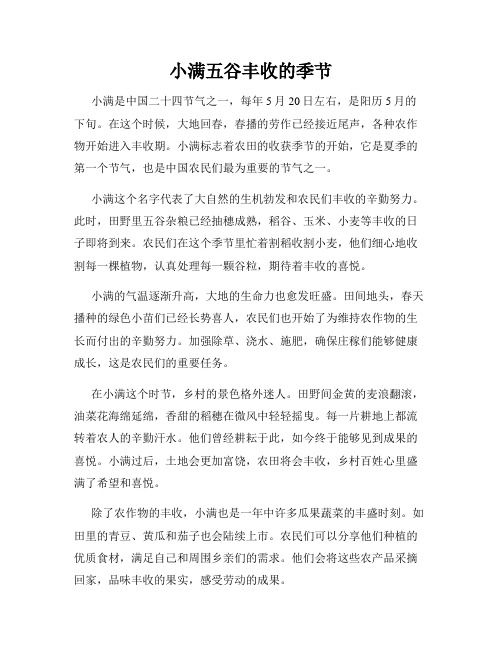 小满五谷丰收的季节

小满是中国二十四节气之一，每年5月20日左右，是阳历5月的下旬。在这个时候，大地回春，春播的劳作已经接近尾声，各种农作物开始进入丰收期。小满标志着农田的收获季节的开始，它是夏季的第一个节气，也是中国农民们最为重要的节气之一。

小满这个名字代表了大自然的生机勃发和农民们丰收的辛勤努力。此时，田野里五谷杂粮已经抽穗成熟，稻谷、玉米、小麦等丰收的日子即将到来。农民们在这个季节里忙着割稻收割小麦，他们细心地收割每一棵植物，认真处理每一颗谷粒，期待着丰收的喜悦。

小满的气温逐渐升高，大地的生命力也愈发旺盛。田间地头，春天播种的绿色小苗们已经长势喜人，农民们也开始了为维持农作物的生长而付出的辛勤努力。加强除草、浇水、施肥，确保庄稼们能够健康成长，这是农民们的重要任务。

在小满这个时节，乡村的景色格外迷人。田野间金黄的麦浪翻滚，油菜花海绵延绵，香甜的稻穗在微风中轻轻摇曳。每一片耕地上都流转着农人的辛勤汗水。他们曾经耕耘于此，如今终于能够见到成果的喜悦。小满过后，土地会更加富饶，农田将会丰收，乡村百姓心里盛满了希望和喜悦。

除了农作物的丰收，小满也是一年中许多瓜果蔬菜的丰盛时刻。如田里的青豆、黄瓜和茄子也会陆续上市。农民们可以分享他们种植的优质食材，满足自己和周围乡亲们的需求。他们会将这些农产品采摘回家，品味丰收的果实，感受劳动的成果。